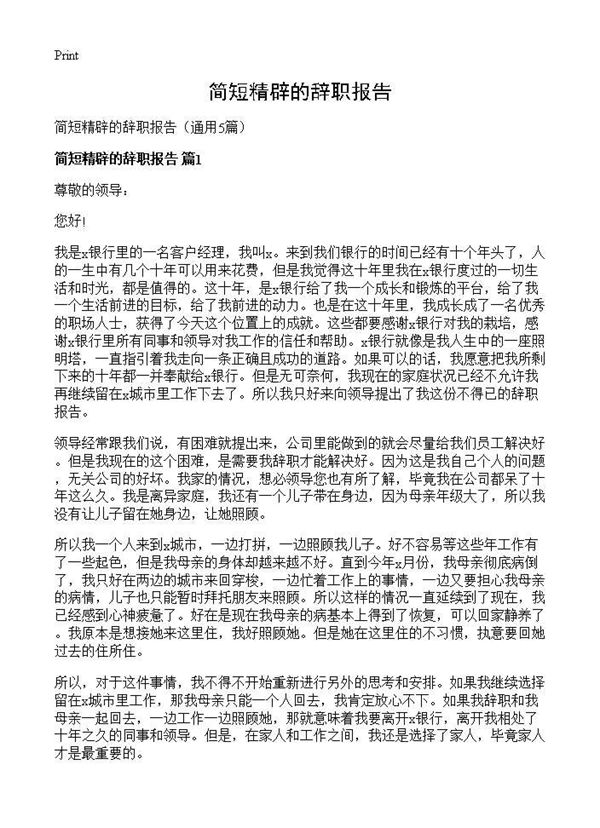 Print

简短精辟的辞职报告

简短精辟的辞职报告（通用5篇）

简短精辟的辞职报告 篇1

尊敬的领导：

您好！

我是x银行里的一名客户经理，我叫x。来到我们银行的时间已经有十个年头了，人的一生中有几个十年可以用来花费，但是我觉得这十年里我在x银行度过的一切生活和时光，都是值得的。这十年，是x银行给了我一个成长和锻炼的平台，给了我一个生活前进的目标，给了我前进的动力。也是在这十年里，我成长成了一名优秀的职场人士，获得了今天这个位置上的成就。这些都要感谢x银行对我的栽培，感谢x银行里所有同事和领导对我工作的信任和帮助。x银行就像是我人生中的一座照明塔，一直指引着我走向一条正确且成功的道路。如果可以的话，我愿意把我所剩下来的十年都一并奉献给x银行。但是无可奈何，我现在的家庭状况已经不允许我再继续留在x城市里工作下去了。所以我只好来向领导提出了我这份不得已的辞职报告。

领导经常跟我们说，有困难就提出来，公司里能做到的就会尽量给我们员工解决好。但是我现在的这个困难，是需要我辞职才能解决好。因为这是我自己个人的问题，无关公司的好坏。我家的情况，想必领导您也有所了解，毕竟我在公司都呆了十年这么久。我是离异家庭，我还有一个儿子带在身边，因为母亲年级大了，所以我没有让儿子留在她身边，让她照顾。

所以我一个人来到x城市，一边打拼，一边照顾我儿子。好不容易等这些年工作有了一些起色，但是我母亲的身体却越来越不好。直到今年x月份，我母亲彻底病倒了，我只好在两边的城市来回穿梭，一边忙着工作上的事情，一边又要担心我母亲的病情，儿子也只能暂时拜托朋友来照顾。所以这样的情况一直延续到了现在，我已经感到心神疲惫了。好在是现在我母亲的病基本上得到了恢复，可以回家静养了。我原本是想接她来这里住，我好照顾她。但是她在这里住的不习惯，执意要回她过去的住所住。

所以，对于这件事情，我不得不开始重新进行另外的思考和安排。如果我继续选择留在x城市里工作，那我母亲只能一个人回去，我肯定放心不下。如果我辞职和我母亲一起回去，一边工作一边照顾她，那就意味着我要离开x银行，离开我相处了十年之久的同事和领导。但是，在家人和工作之间，我还是选择了家人，毕竟家人才是最重要的。